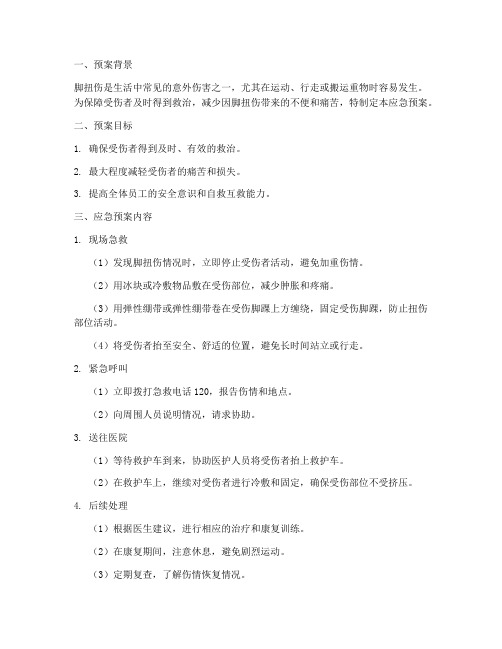 一、预案背景

脚扭伤是生活中常见的意外伤害之一，尤其在运动、行走或搬运重物时容易发生。为保障受伤者及时得到救治，减少因脚扭伤带来的不便和痛苦，特制定本应急预案。

二、预案目标

1. 确保受伤者得到及时、有效的救治。

2. 最大程度减轻受伤者的痛苦和损失。

3. 提高全体员工的安全意识和自救互救能力。

三、应急预案内容

1. 现场急救

（1）发现脚扭伤情况时，立即停止受伤者活动，避免加重伤情。

（2）用冰块或冷敷物品敷在受伤部位，减少肿胀和疼痛。

（3）用弹性绷带或弹性绷带卷在受伤脚踝上方缠绕，固定受伤脚踝，防止扭伤部位活动。

（4）将受伤者抬至安全、舒适的位置，避免长时间站立或行走。

2. 紧急呼叫

（1）立即拨打急救电话 120，报告伤情和地点。

（2）向周围人员说明情况，请求协助。

3. 送往医院

（1）等待救护车到来，协助医护人员将受伤者抬上救护车。

（2）在救护车上，继续对受伤者进行冷敷和固定，确保受伤部位不受挤压。

4. 后续处理

（1）根据医生建议，进行相应的治疗和康复训练。

（2）在康复期间，注意休息，避免剧烈运动。

（3）定期复查，了解伤情恢复情况。